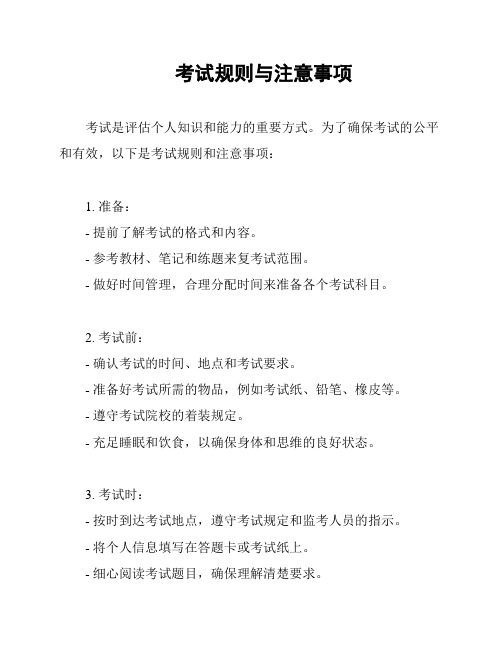 考试规则与注意事项

考试是评估个人知识和能力的重要方式。为了确保考试的公平和有效，以下是考试规则和注意事项：

1. 准备：
- 提前了解考试的格式和内容。
- 参考教材、笔记和练题来复考试范围。
- 做好时间管理，合理分配时间来准备各个考试科目。

2. 考试前：
- 确认考试的时间、地点和考试要求。
- 准备好考试所需的物品，例如考试纸、铅笔、橡皮等。
- 遵守考试院校的着装规定。
- 充足睡眠和饮食，以确保身体和思维的良好状态。

3. 考试时：
- 按时到达考试地点，遵守考试规定和监考人员的指示。
- 将个人信息填写在答题卡或考试纸上。
- 细心阅读考试题目，确保理解清楚要求。